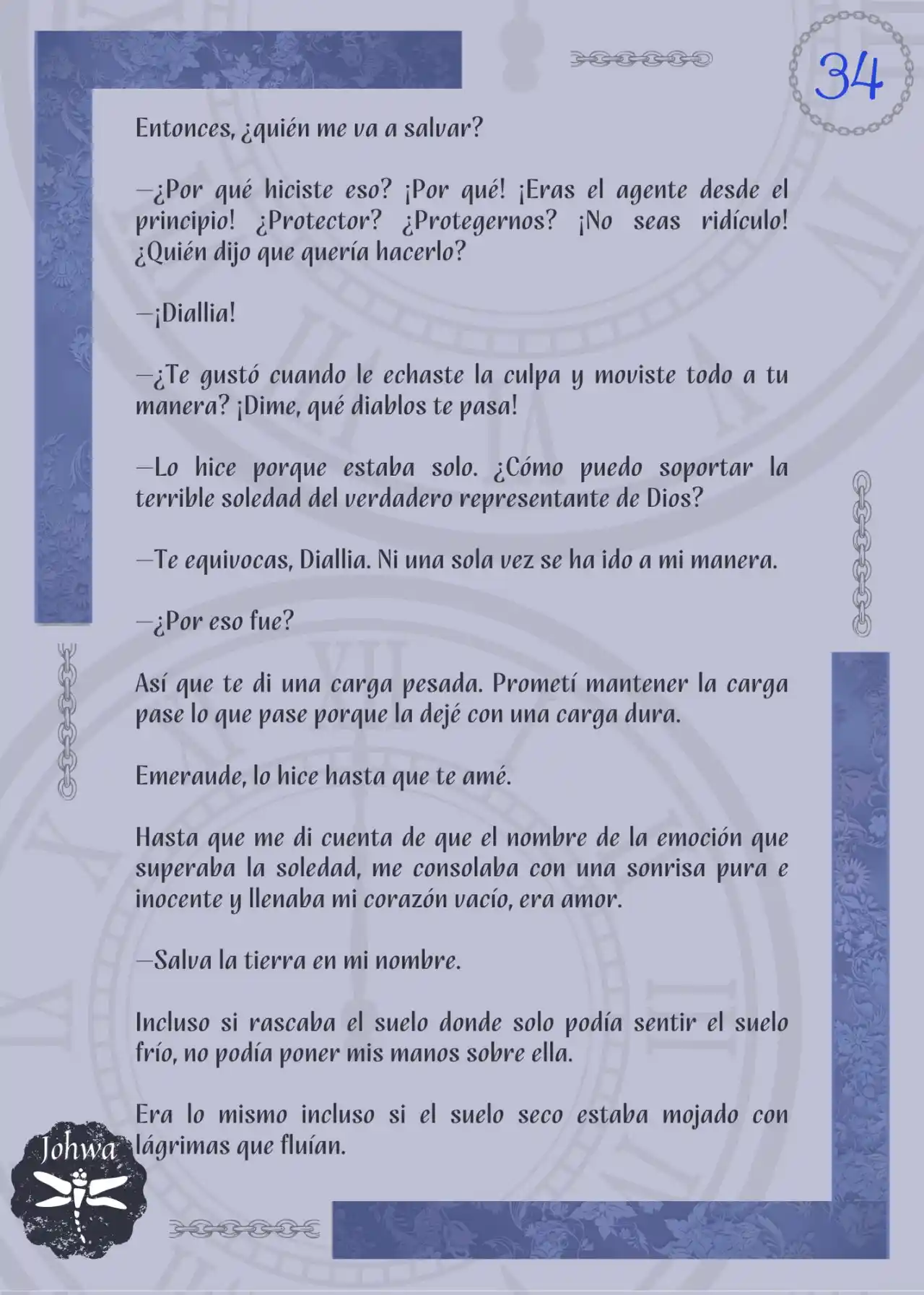 34

Entonces, ¿quién me va a salvar?

—¿Por qué hiciste eso? ¡Por qué! ¡Eras el agente desde el principio! ¿Protector? ¿Protegernos? ¡No seas ridículo! ¿Quién dijo que quería hacerlo?

—¡Diallia!

—¿Te gustó cuando le echaste la culpa y moviste todo a tu manera? ¡Dime, qué diablos te pasa!

—Lo hice porque estaba solo. ¿Cómo puedo soportar la terrible soledad del verdadero representante de Dios?

—Te equivocas, Diallia. Ni una sola vez se ha ido a mi manera.

—¿Por eso fue?

Así que te di una carga pesada. Prometí mantener la carga pase lo que pase porque la dejé con una carga dura.

Emeraude, lo hice hasta que te amé.

Hasta que me di cuenta de que el nombre de la emoción que superaba la soledad, me consolaba con una sonrisa pura e inocente y llenaba mi corazón vacío, era amor.

—Salva la tierra en mi nombre.

Incluso si rascaba el suelo donde solo podía sentir el suelo frío, no podía poner mis manos sobre ella.

Era lo mismo incluso si el suelo seco estaba mojado con lágrimas que fluían.

Johwa